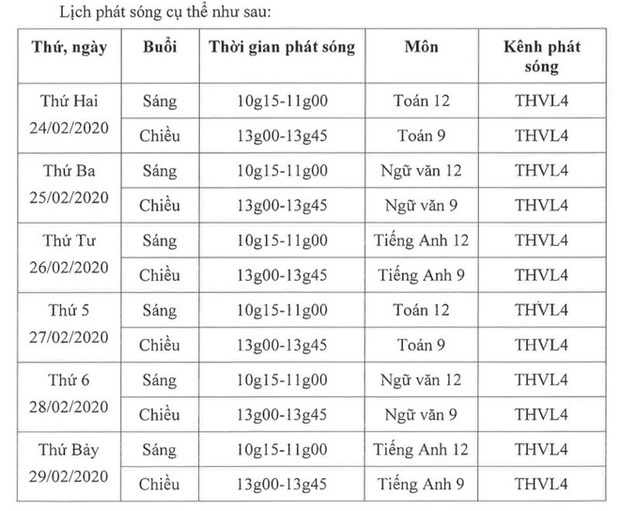 Lịch phát sóng cụ thể như sau:

| Thứ, ngày | Buổi | Thời gian phát sóng | Môn | Kênh phát sóng |
|---|---|---|---|---|
| Thứ Hai 24/02/2020 | Sáng | 10g15-11g00 | Toán 12 | THVL4 |
| | Chiều | 13g00-13g45 | Toán 9 | THVL4 |
| Thứ Ba 25/02/2020 | Sáng | 10g15-11g00 | Ngữ văn 12 | THVL4 |
| | Chiều | 13g00-13g45 | Ngữ văn 9 | THVL4 |
| Thứ Tư 26/02/2020 | Sáng | 10g15-11g00 | Tiếng Anh 12 | THVL4 |
| | Chiều | 13g00-13g45 | Tiếng Anh 9 | THVL4 |
| Thứ 5 27/02/2020 | Sáng | 10g15-11g00 | Toán 12 | THVL4 |
| | Chiều | 13g00-13g45 | Toán 9 | THVL4 |
| Thứ 6 28/02/2020 | Sáng | 10g15-11g00 | Ngữ văn 12 | THVL4 |
| | Chiều | 13g00-13g45 | Ngữ văn 9 | THVL4 |
| Thứ Bảy 29/02/2020 | Sáng | 10g15-11g00 | Tiếng Anh 12 | THVL4 |
| | Chiều | 13g00-13g45 | Tiếng Anh 9 | THVL4 |